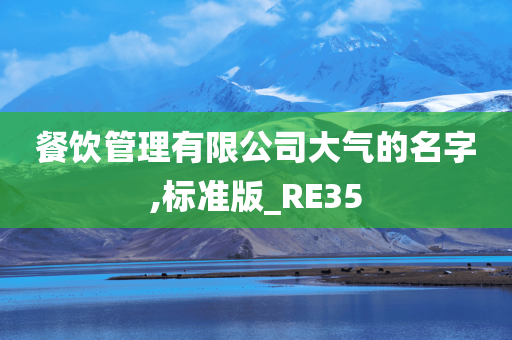 餐饮管理有限公司大气的名字,标准版_RE35